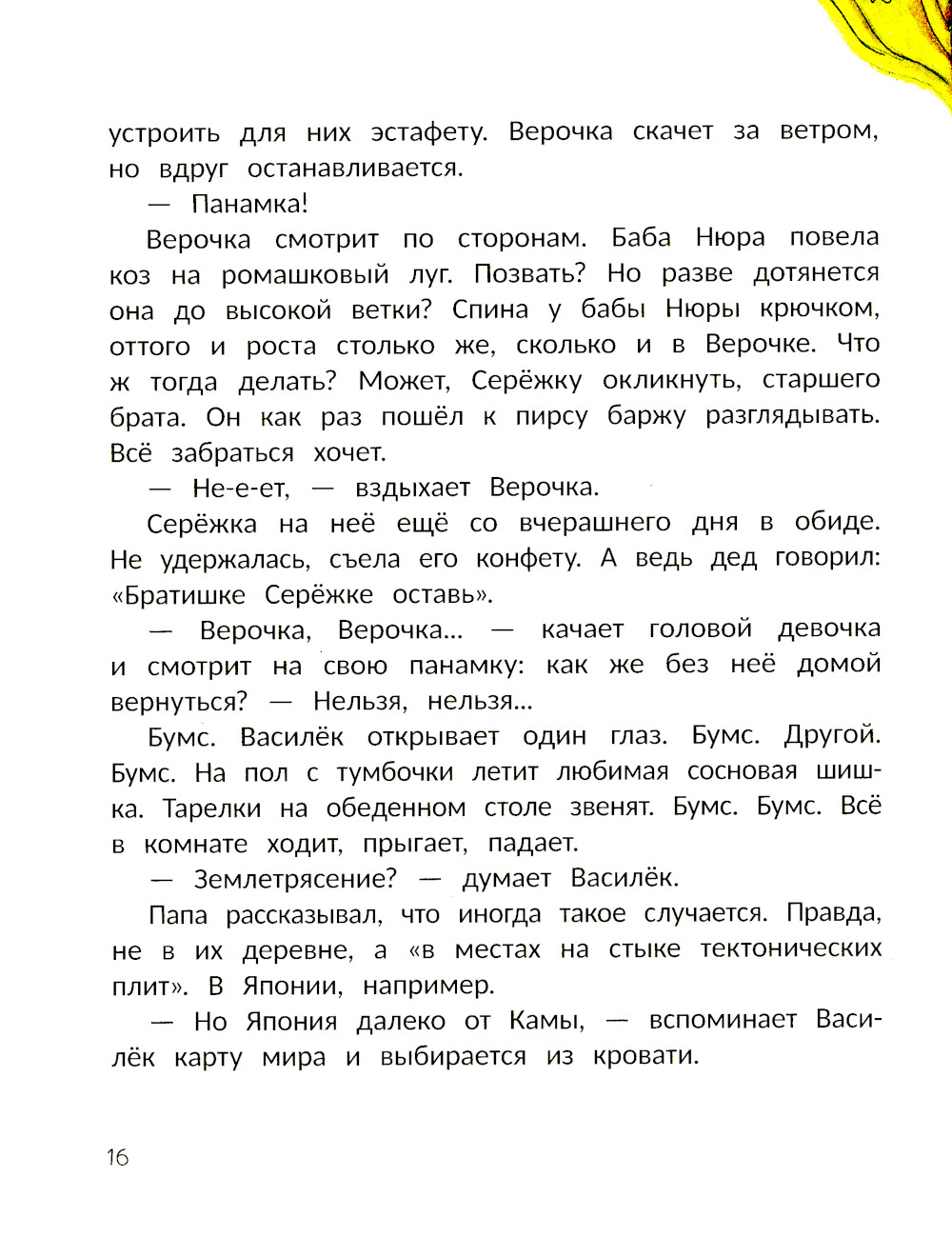 устроить для них эстафету. Верочка скачет за ветром, но вдруг останавливается.

— Панамка!

Верочка смотрит по сторонам. Баба Нюра повела коз на ромашковый луг. Позвать? Но разве дотянется она до высокой ветки? Спина у бабы Нюры крючком, оттого и роста столько же, сколько и в Верочке. Что ж тогда делать? Может, Серёжку окликнуть, старшего брата. Он как раз пошёл к пирсу баржу разглядывать. Всё забраться хочет.

— Не-е-ет, — вздыхает Верочка.

Серёжка на неё ещё со вчерашнего дня в обиде. Не удержалась, съела его конфету. А ведь дед говорил: «Братишке Серёжке оставь».

— Верочка, Верочка... — качает головой девочка и смотрит на свою панамку: как же без неё домой вернуться? — Нельзя, нельзя...

Бумс. Василёк открывает один глаз. Бумс. Другой. Бумс. На пол с тумбочки летит любимая сосновая шишка. Тарелки на обеденном столе звенят. Бумс. Бумс. Всё в комнате ходит, прыгает, падает.

— Землетрясение? — думает Василёк.

Папа рассказывал, что иногда такое случается. Правда, не в их деревне, а «в местах на стыке тектонических плит». В Японии, например.

— Но Япония далеко от Камы, — вспоминает Василёк карту мира и выбирается из кровати.

16